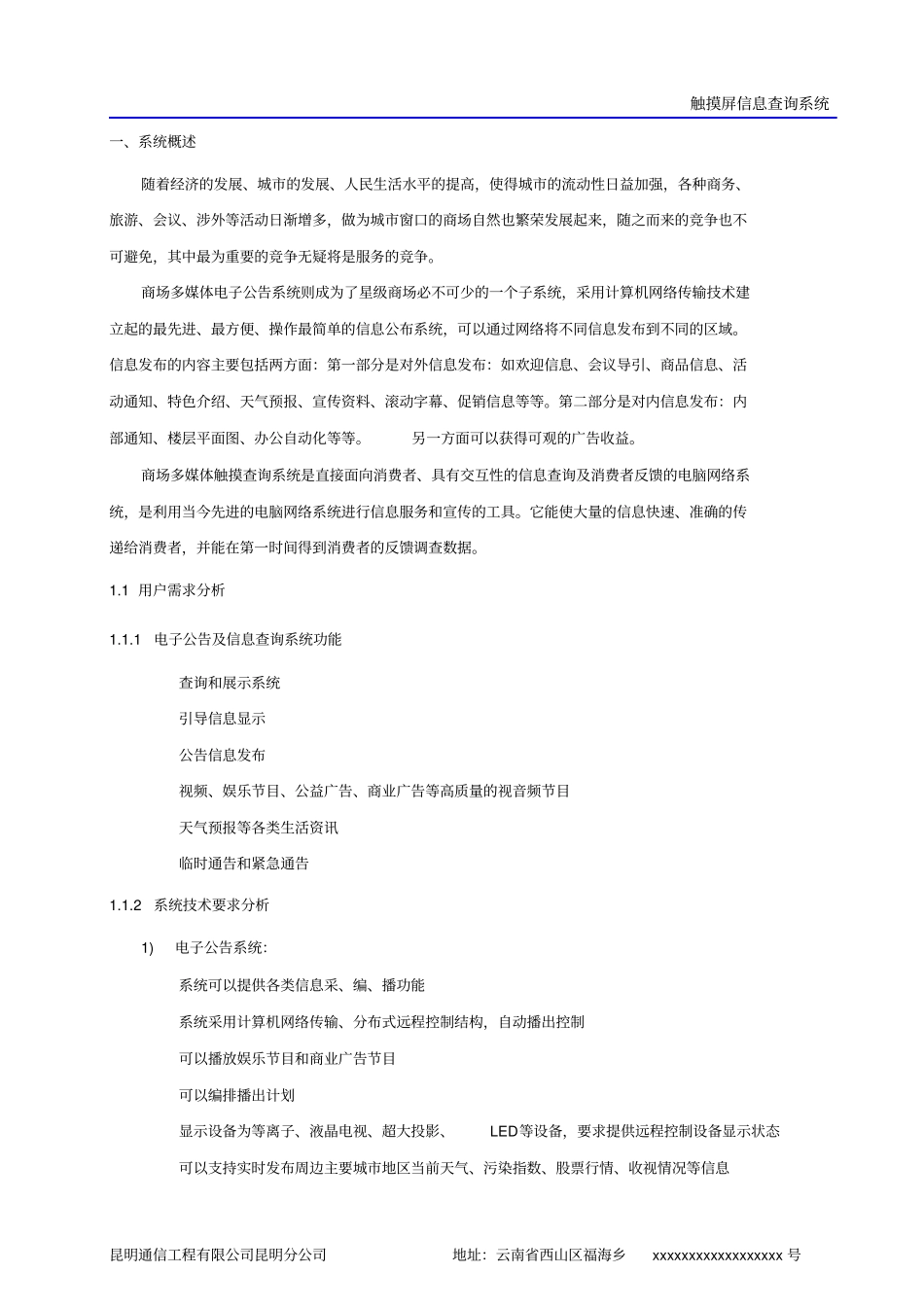 触摸屏信息查询系统

一、系统概述

随着经济的发展、城市的发展、人民生活水平的提高，使得城市的流动性日益加强，各种商务、旅游、会议、涉外等活动日渐增多，做为城市窗口的商场自然也繁荣发展起来，随之而来的竞争也不可避免，其中最为重要的竞争无疑将是服务的竞争。

商场多媒体电子公告系统则成为了星级商场必不可少的一个子系统，采用计算机网络传输技术建立起的最先进、最方便、操作最简单的信息公布系统，可以通过网络将不同信息发布到不同的区域。信息发布的内容主要包括两方面：第一部分是对外信息发布：如欢迎信息、会议导引、商品信息、活动通知、特色介绍、天气预报、宣传资料、滚动字幕、促销信息等等。第二部分是对内信息发布：内部通知、楼层平面图、办公自动化等等。　另一方面可以获得可观的广告收益。

商场多媒体触摸查询系统是直接面向消费者、具有交互性的信息查询及消费者反馈的电脑网络系统，是利用当今先进的电脑网络系统进行信息服务和宣传的工具。它能使大量的信息快速、准确的传递给消费者，并能在第一时间得到消费者的反馈调查数据。

1.1 用户需求分析

1.1.1 电子公告及信息查询系统功能

查询和展示系统

引导信息显示

公告信息发布

视频、娱乐节目、公益广告、商业广告等高质量的视音频节目

天气预报等各类生活资讯

临时通告和紧急通告

1.1.2 系统技术要求分析

1) 电子公告系统：

系统可以提供各类信息采、编、播功能

系统采用计算机网络传输、分布式远程控制结构，自动播出控制

可以播放娱乐节目和商业广告节目

可以编排播出计划

显示设备为等离子、液晶电视、超大投影、　LED等设备，要求提供远程控制设备显示状态

可以支持实时发布周边主要城市地区当前天气、污染指数、股票行情、收视情况等信息

昆明通信工程有限公司昆明分公司　地址：云南省西山区福海乡　xxxxxxxxxxxxxxxxxx 号